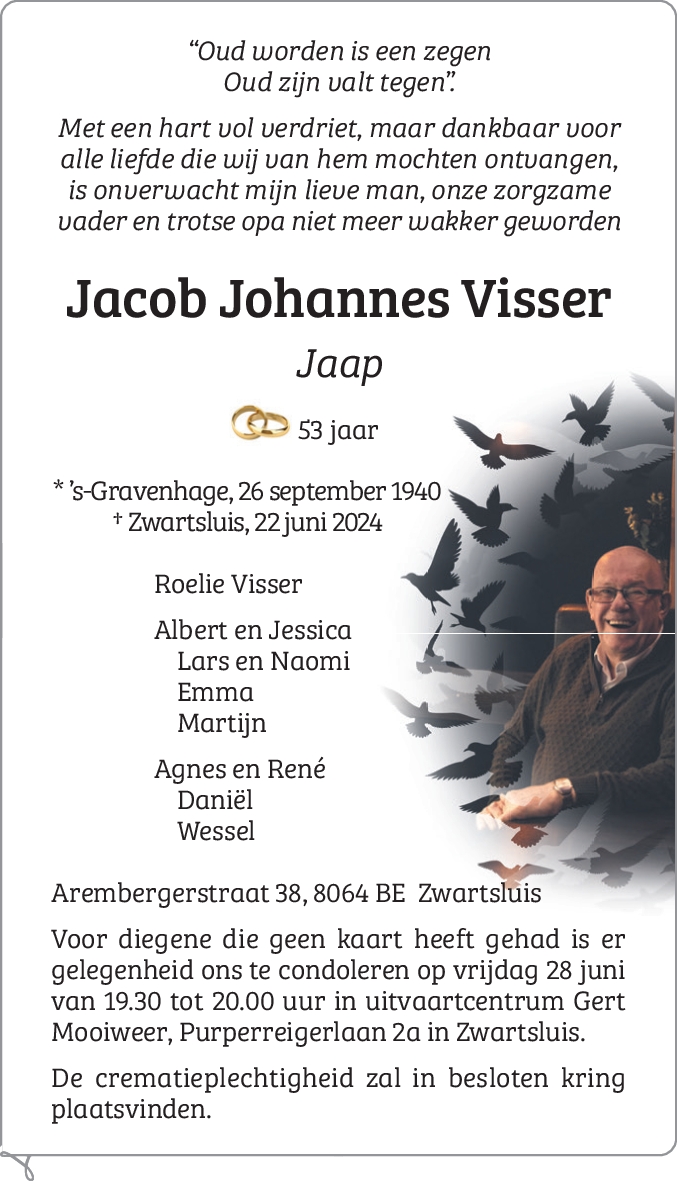 “Oud worden is een zegen
Oud zijn valt tegen”.

Met een hart vol verdriet, maar dankbaar voor alle liefde die wij van hem mochten ontvangen, is onverwacht mijn lieve man, onze zorgzame vader en trotse opa niet meer wakker geworden

Jacob Johannes Visser

Jaap

53 jaar

* ’s-Gravenhage, 26 september 1940
† Zwartsluis, 22 juni 2024

Roelie Visser

Albert en Jessica
Lars en Naomi
Emma
Martijn

Agnes en René
Daniël
Wessel

Arembergerstraat 38, 8064 BE Zwartsluis

Voor diegene die geen kaart heeft gehad is er gelegenheid ons te condoleren op vrijdag 28 juni van 19.30 tot 20.00 uur in uitvaartcentrum Gert Mooiweer, Purperreigerlaan 2a in Zwartsluis.

De crematieplechtigheid zal in besloten kring plaatsvinden.